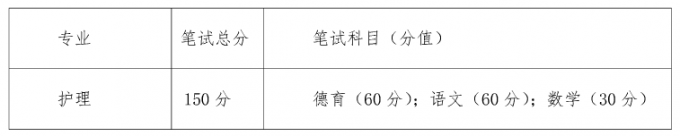 | 专业 | 笔试总分 | 笔试科目（分值） |
|---|---|---|
| 护理 | 150 分 | 德育（60 分）；语文（60 分）；数学（30 分） |